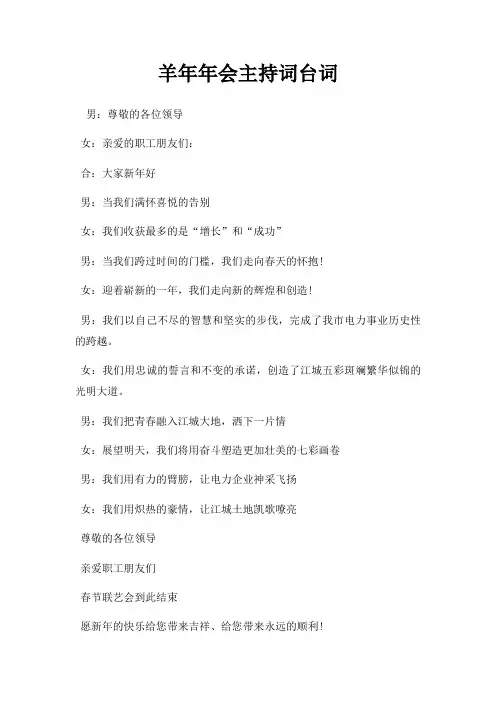 羊年年会主持词台词

男：尊敬的各位领导

女：亲爱的职工朋友们：

合：大家新年好

男：当我们满怀喜悦的告别

女：我们收获最多的是“增长”和“成功”

男：当我们跨过时间的门槛，我们走向春天的怀抱！

女：迎着崭新的一年，我们走向新的辉煌和创造！

男：我们以自己不尽的智慧和坚实的步伐，完成了我市电力事业历史性的跨越。

女：我们用忠诚的誓言和不变的承诺，创造了江城五彩斑斓繁华似锦的光明大道。

男：我们把青春融入江城大地，洒下一片情

女：展望明天，我们将用奋斗塑造更加壮美的七彩画卷

男：我们用有力的臂膀，让电力企业神采飞扬

女：我们用炽热的豪情，让江城土地凯歌嘹亮

尊敬的各位领导

亲爱职工朋友们

春节联艺会到此结束

愿新年的快乐给您带来吉祥、给您带来永远的顺利！